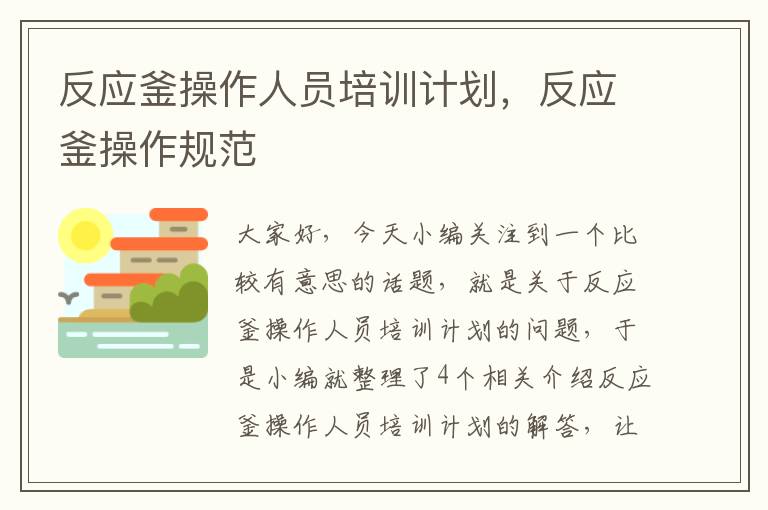 反应釜操作人员培训计划，反应釜操作规范

大家好，今天小编关注到一个比较有意思的话题，就是关于反应釜操作人员培训计划的问题，于是小编就整理了4个相关介绍反应釜操作人员培训计划的解答，让